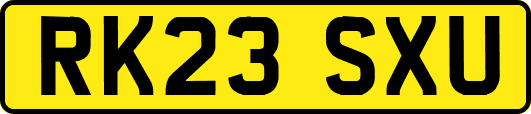 RK23 SXU